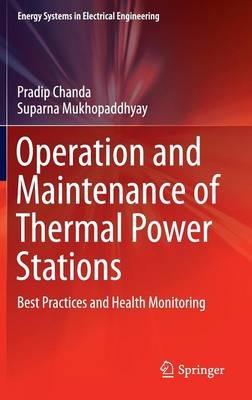 Energy Systems in Electrical Engineering

Pradip Chanda
Suparna Mukhopaddhyay

Operation and Maintenance of Thermal Power Stations

Best Practices and Health Monitoring

Springer